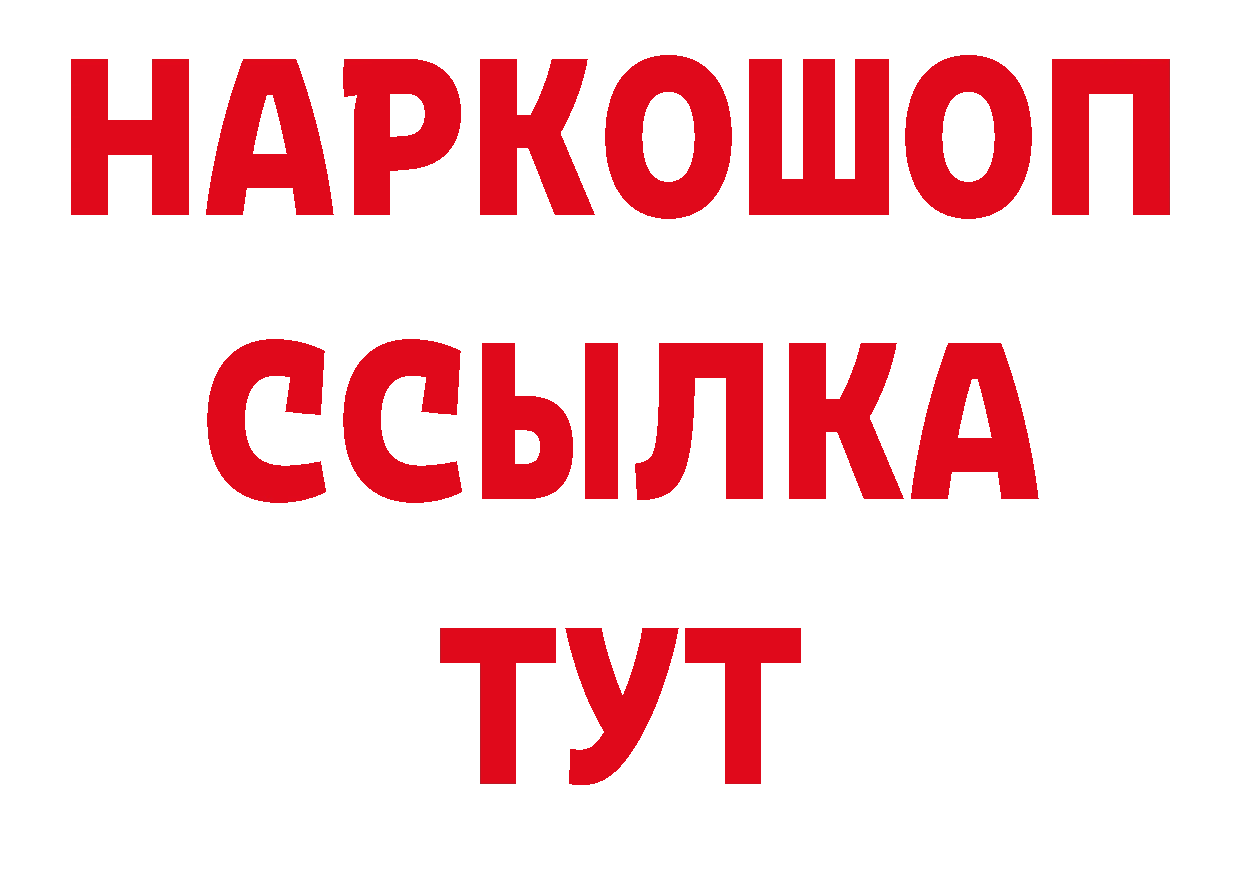 НАРКОШОП
ССЫЛКА
ТУТ